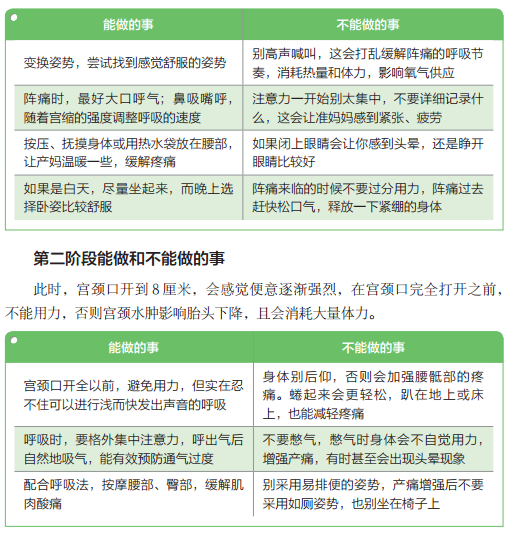 | 能做的事 | 不能做的事 |
|---|---|
| 变换姿势，尝试找到感觉舒服的姿势 | 别高声喊叫，这会打乱缓解阵痛的呼吸节奏，消耗热量和体力，影响氧气供应 |
| 阵痛时，最好大口呼气；鼻吸嘴呼，随着宫缩的强度调整呼吸的速度 | 注意力一开始别太集中，不要详细记录什么，这会让准妈妈感到紧张、疲劳 |
| 按压、抚摸身体或用热水袋放在腰部，让产妈温暖一些，缓解疼痛 | 如果闭上眼睛会让你感到头晕，还是睁开眼睛比较好 |
| 如果是白天，尽量坐起来，而晚上选择卧姿比较舒服 | 阵痛来临的时候不要过分用力，阵痛过去赶快松口气，释放一下紧绷的身体 |

第二阶段能做和不能做的事

此时，宫颈口开到 8 厘米，会感觉便意逐渐强烈，在宫颈口完全打开之前，不能用力，否则宫颈水肿影响胎头下降，且会消耗大量体力。

| 能做的事 | 不能做的事 |
|---|---|
| 宫颈口开全以前，避免用力，但实在忍不住可以进行浅而快发出声音的呼吸 | 身体别后仰，否则会加强腰骶部的疼痛。蜷起来会更轻松，趴在地上或床上，也能减轻疼痛 |
| 呼吸时，要格外集中注意力，呼出气后自然地吸气，能有效预防通气过度 | 不要憋气，憋气时身体会不自觉用力，增强产痛，有时甚至会出现头晕现象 |
| 配合呼吸法，按摩腰部、臀部，缓解肌肉酸痛 | 别采用易排便的姿势，产痛增强后不要采用如厕姿势，也别坐在椅子上 |